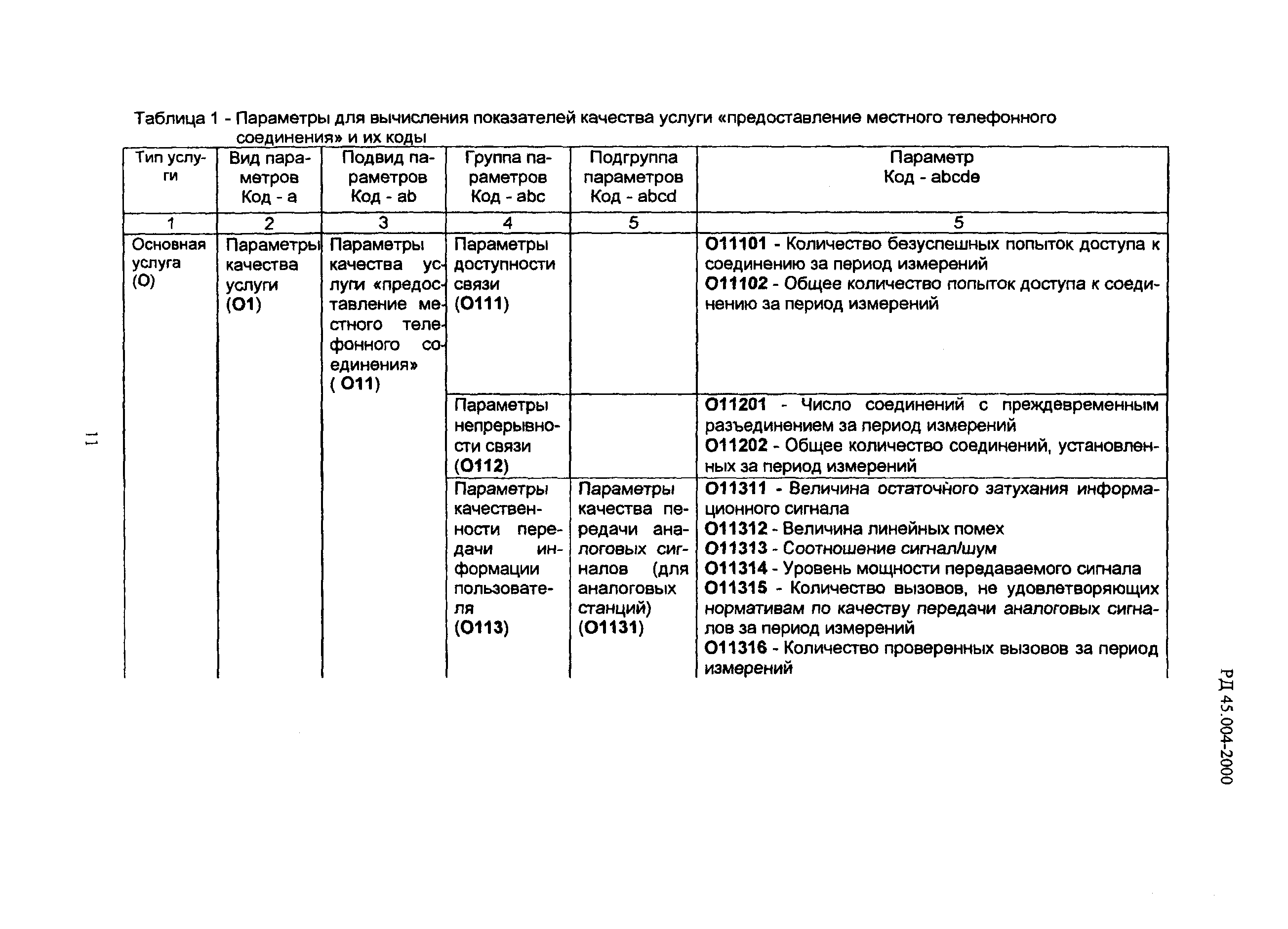 Таблица 1 - Параметры для вычисления показателей качества услуги «предоставление местного телефонного соединения» и их коды

| Тип услуги | Вид параметров Код - a | Подвид параметров Код - ab | Группа параметров Код - abc | Подгруппа параметров Код - abcd | Параметр Код - abcde |
|---|---|---|---|---|---|
| 1 | 2 | 3 | 4 | 5 | 5 |
| Основная услуга (О) | Параметры качества услуги (О1) | Параметры качества услуги «предоставление местного телефонного соединения» ( О11) | Параметры доступности связи (О111) | | О11101 - Количество безуспешных попыток доступа к соединению за период измерений О11102 - Общее количество попыток доступа к соединению за период измерений |
| | | | Параметры непрерывности связи (О112) | | О11201 - Число соединений с преждевременным разъединением за период измерений О11202 - Общее количество соединений, установленных за период измерений |
| | | | Параметры качественности передачи информации пользователя (О113) | Параметры качества передачи аналоговых сигналов (для аналоговых станций) (О1131) | О11311 - Величина остаточного затухания информационного сигнала О11312 - Величина линейных помех О11313 - Соотношение сигнал/шум О11314 - Уровень мощности передаваемого сигнала О11315 - Количество вызовов, не удовлетворяющих нормативам по качеству передачи аналоговых сигналов за период измерений О11316 - Количество проверенных вызовов за период измерений |

11

РД 45.004-2000